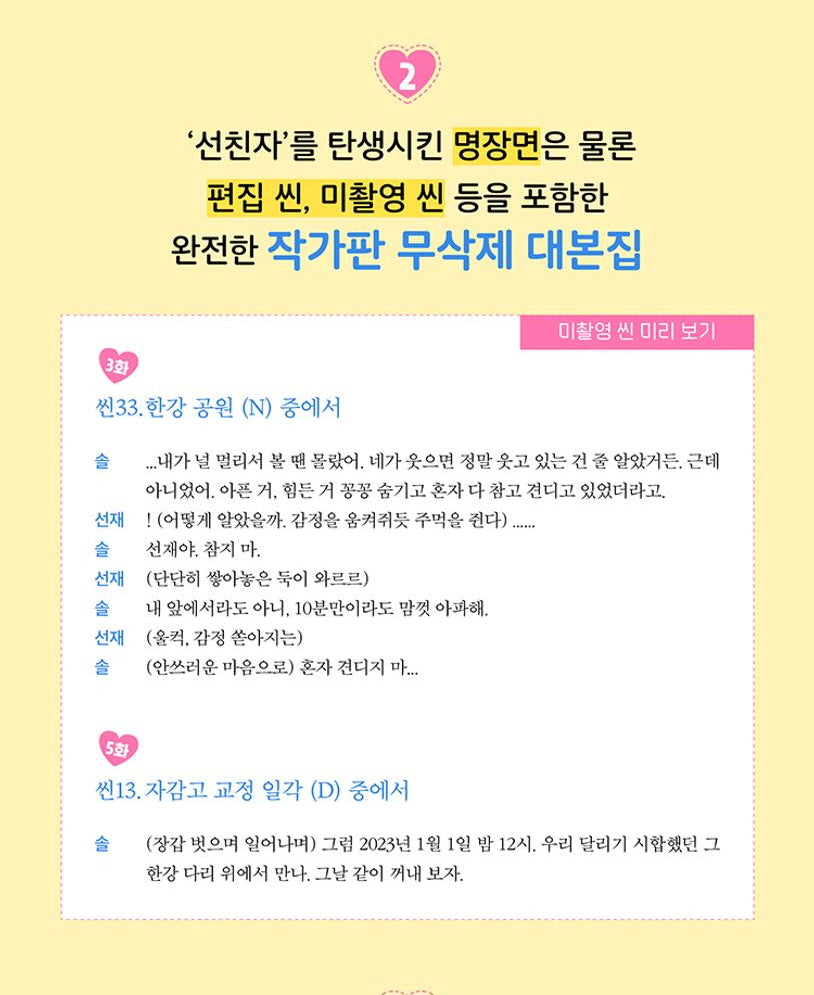 2

'선친자'를 탄생시킨 명장면은 물론

편집 씬, 미촬영 씬 등을 포함한

완전한 작가판 무삭제 대본집

미촬영 씬 미리 보기

3화

씬33. 한강 공원 (N) 중에서

솔 ...내가 널 멀리서 볼 땐 몰랐어. 네가 웃으면 정말 웃고 있는 건 줄 알았거든. 근데 아니었어. 아픈 거, 힘든 거 꽁꽁 숨기고 혼자 다 참고 견디고 있었더라고.

선재 ! (어떻게 알았을까. 감정을 움켜쥐듯 주먹을 쥔다) ......

솔 선재야. 참지 마.

선재 (단단히 쌓아놓은 둑이 와르르)

솔 내 앞에서라도 아니, 10분만이라도 맘껏 아파해.

선재 (울컥, 감정 쏟아지는)

솔 (안쓰러운 마음으로) 혼자 견디지 마...

5화

씬13. 자감고 교정 일각 (D) 중에서

솔 (장갑 벗으며 일어나며) 그럼 2023년 1월 1일 밤 12시. 우리 달리기 시합했던 그 한강 다리 위에서 만나. 그날 같이 꺼내 보자.